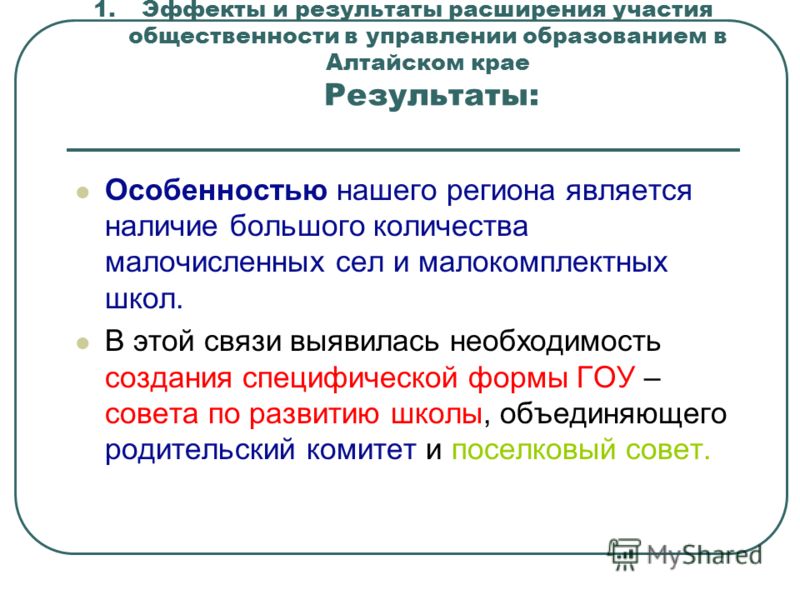 1. Эффекты и результаты расширения участия общественности в управлении образованием в Алтайском крае

Результаты:

Особенностью нашего региона является наличие большого количества малочисленных сел и малокомплектных школ.

В этой связи выявилась необходимость создания специфической формы ГОУ – совета по развитию школы, объединяющего родительский комитет и поселковый совет.

MyShared